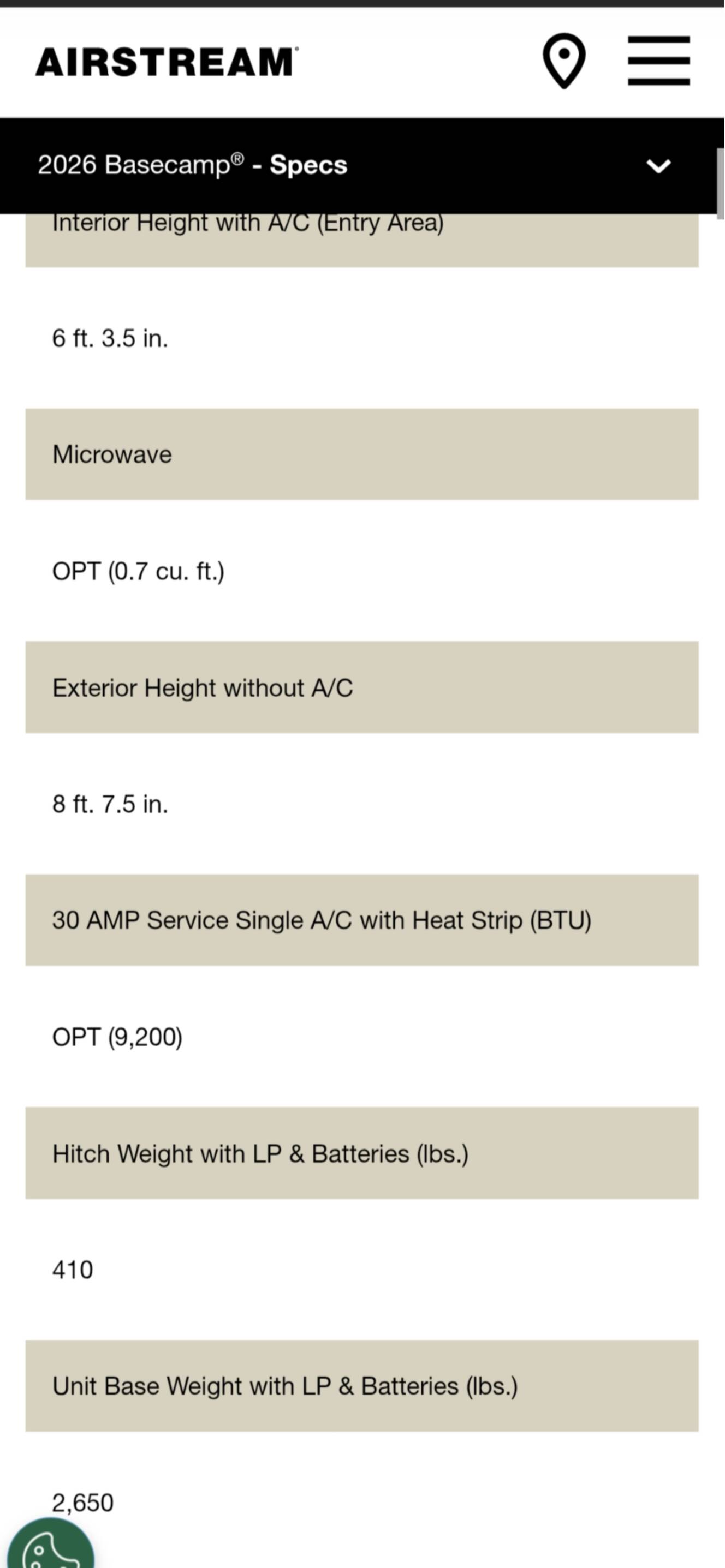 AIRSTREAM

2026 Basecamp® - Specs

Interior Height with A/C (Entry Area)

6 ft. 3.5 in.

Microwave

OPT (0.7 cu. ft.)

Exterior Height without A/C

8 ft. 7.5 in.

30 AMP Service Single A/C with Heat Strip (BTU)

OPT (9,200)

Hitch Weight with LP & Batteries (lbs.)

410

Unit Base Weight with LP & Batteries (lbs.)

2,650